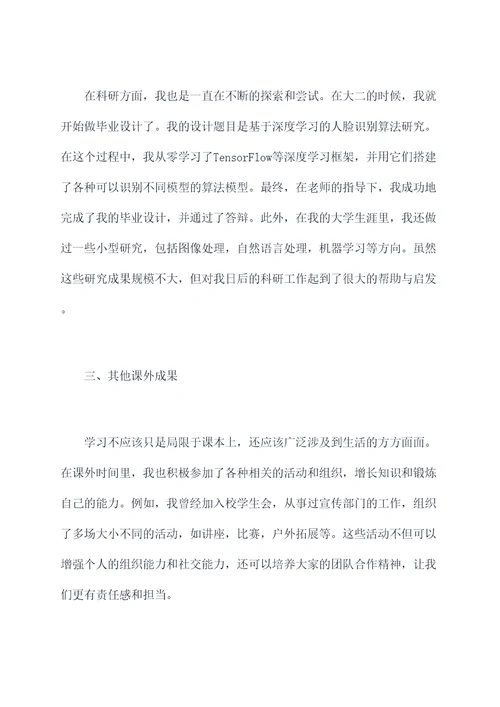 在科研方面，我也是一直在不断的探索和尝试。在大二的时候，我就开始做毕业设计了。我的设计题目是基于深度学习的人脸识别算法研究。在这个过程中，我从零学习了TensorFlow等深度学习框架，并用它们搭建了各种可以识别不同模型的算法模型。最终，在老师的指导下，我成功地完成了我的毕业设计，并通过了答辩。此外，在我的大学生涯里，我还做过一些小型研究，包括图像处理，自然语言处理，机器学习等方向。虽然这些研究成果规模不大，但对我日后的科研工作起到了很大的帮助与启发。

三、其他课外成果

学习不应该只是局限于课本上，还应该广泛涉及到生活的方方面面。在课外时间里，我也积极参加了各种相关的活动和组织，增长知识和锻炼自己的能力。例如，我曾经加入校学生会，从事过宣传部门的工作，组织了多场大小不同的活动，如讲座，比赛，户外拓展等。这些活动不但可以增强个人的组织能力和社交能力，还可以培养大家的团队合作精神，让我们更有责任感和担当。